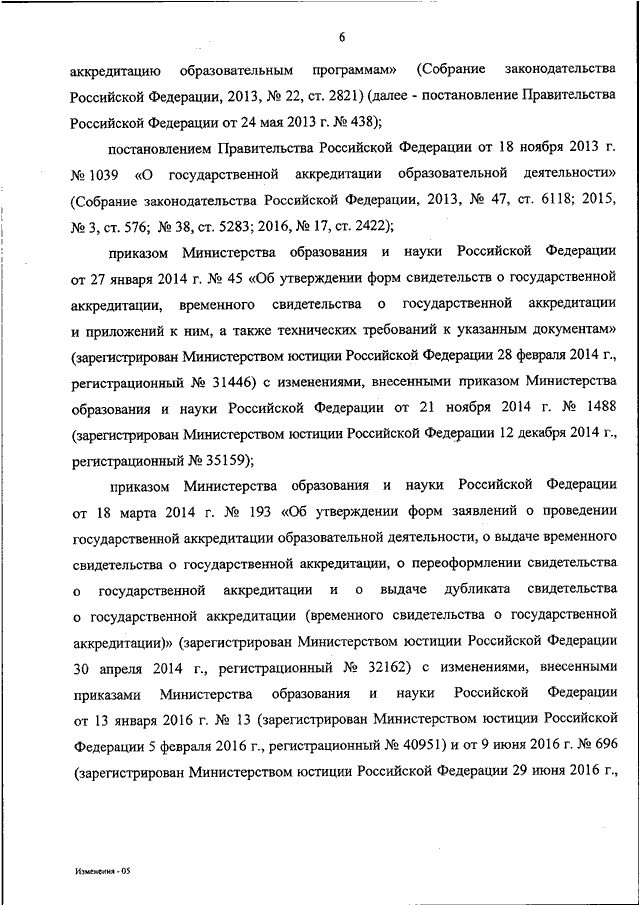 6

аккредитацию образовательным программам» (Собрание законодательства Российской Федерации, 2013, № 22, ст. 2821) (далее - постановление Правительства Российской Федерации от 24 мая 2013 г. № 438);

постановлением Правительства Российской Федерации от 18 ноября 2013 г. № 1039 «О государственной аккредитации образовательной деятельности» (Собрание законодательства Российской Федерации, 2013, № 47, ст. 6118; 2015, № 3, ст. 576; № 38, ст. 5283; 2016, № 17, ст. 2422);

приказом Министерства образования и науки Российской Федерации от 27 января 2014 г. № 45 «Об утверждении форм свидетельств о государственной аккредитации, временного свидетельства о государственной аккредитации и приложений к ним, а также технических требований к указанным документам» (зарегистрирован Министерством юстиции Российской Федерации 28 февраля 2014 г., регистрационный № 31446) с изменениями, внесенными приказом Министерства образования и науки Российской Федерации от 21 ноября 2014 г. № 1488 (зарегистрирован Министерством юстиции Российской Федерации 12 декабря 2014 г., регистрационный № 35159);

приказом Министерства образования и науки Российской Федерации от 18 марта 2014 г. № 193 «Об утверждении форм заявлений о проведении государственной аккредитации образовательной деятельности, о выдаче временного свидетельства о государственной аккредитации, о переоформлении свидетельства о государственной аккредитации и о выдаче дубликата свидетельства о государственной аккредитации (временного свидетельства о государственной аккредитации)» (зарегистрирован Министерством юстиции Российской Федерации 30 апреля 2014 г., регистрационный № 32162) с изменениями, внесенными приказами Министерства образования и науки Российской Федерации от 13 января 2016 г. № 13 (зарегистрирован Министерством юстиции Российской Федерации 5 февраля 2016 г., регистрационный № 40951) и от 9 июня 2016 г. № 696 (зарегистрирован Министерством юстиции Российской Федерации 29 июня 2016 г.,

Изменения - 05